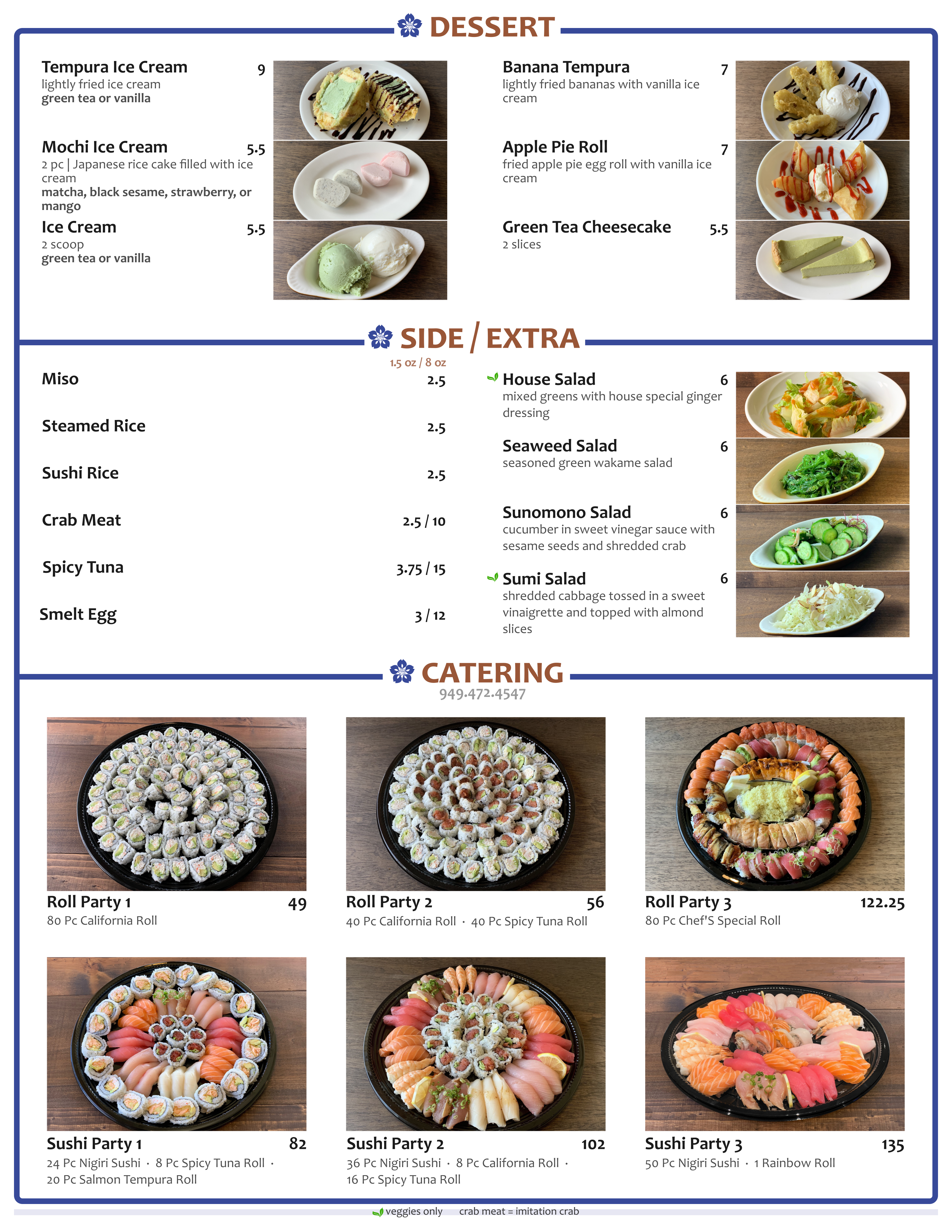 DESSERT

Tempura Ice Cream 9
lightly fried ice cream
green tea or vanilla

Mochi Ice Cream 5.5
2 pc | Japanese rice cake filled with ice cream
matcha, black sesame, strawberry, or mango

Ice Cream 5.5
2 scoop
green tea or vanilla

Banana Tempura 7
lightly fried bananas with vanilla ice cream

Apple Pie Roll 7
fried apple pie egg roll with vanilla ice cream

Green Tea Cheesecake 5.5
2 slices

SIDE / EXTRA

1.5 oz / 8 oz

Miso 2.5

Steamed Rice 2.5

Sushi Rice 2.5

Crab Meat 2.5 / 10

Spicy Tuna 3.75 / 15

Smelt Egg 3 / 12

House Salad 6
mixed greens with house special ginger dressing

Seaweed Salad 6
seasoned green wakame salad

Sunomono Salad 6
cucumber in sweet vinegar sauce with sesame seeds and shredded crab

Sumi Salad 6
shredded cabbage tossed in a sweet vinaigrette and topped with almond slices

CATERING
949.472.4547

Roll Party 1 49
80 Pc California Roll

Roll Party 2 56
40 Pc California Roll · 40 Pc Spicy Tuna Roll

Roll Party 3 122.25
80 Pc Chef'S Special Roll

Sushi Party 1 82
24 Pc Nigiri Sushi · 8 Pc Spicy Tuna Roll · 20 Pc Salmon Tempura Roll

Sushi Party 2 102
36 Pc Nigiri Sushi · 8 Pc California Roll · 16 Pc Spicy Tuna Roll

Sushi Party 3 135
50 Pc Nigiri Sushi · 1 Rainbow Roll

veggies only crab meat = imitation crab